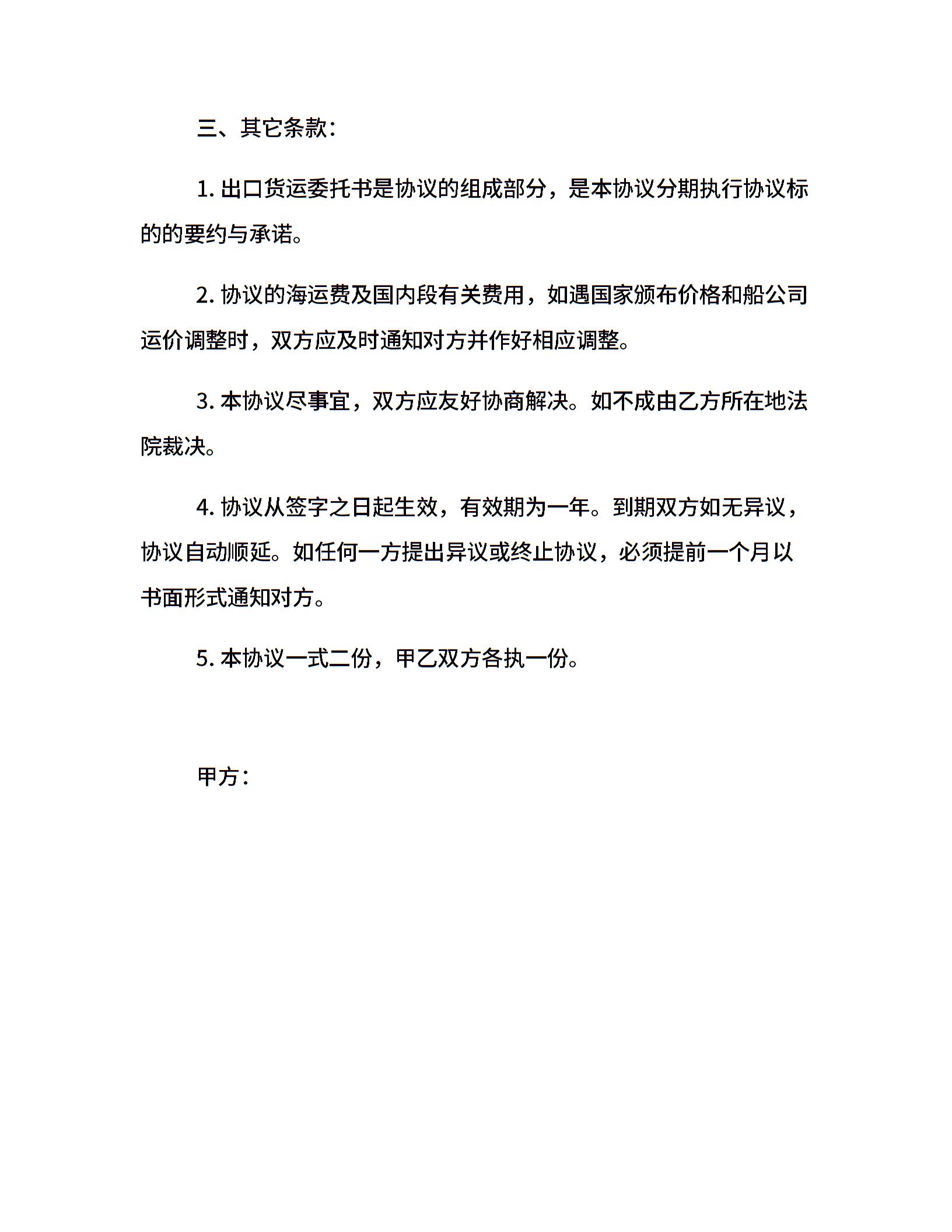 三、其它条款：

1. 出口货运委托书是协议的组成部分，是本协议分期执行协议标的的要约与承诺。

2. 协议的海运费及国内段有关费用，如遇国家颁布价格和船公司运价调整时，双方应及时通知对方并作好相应调整。

3. 本协议尽事宜，双方应友好协商解决。如不成由乙方所在地法院裁决。

4. 协议从签字之日起生效，有效期为一年。到期双方如无异议，协议自动顺延。如任何一方提出异议或终止协议，必须提前一个月以书面形式通知对方。

5. 本协议一式二份，甲乙双方各执一份。

甲方：